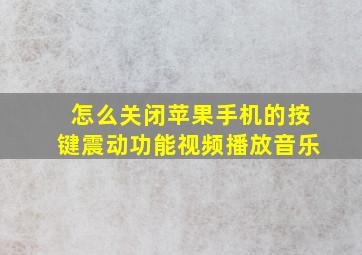 怎么关闭苹果手机的按键震动功能视频播放音乐